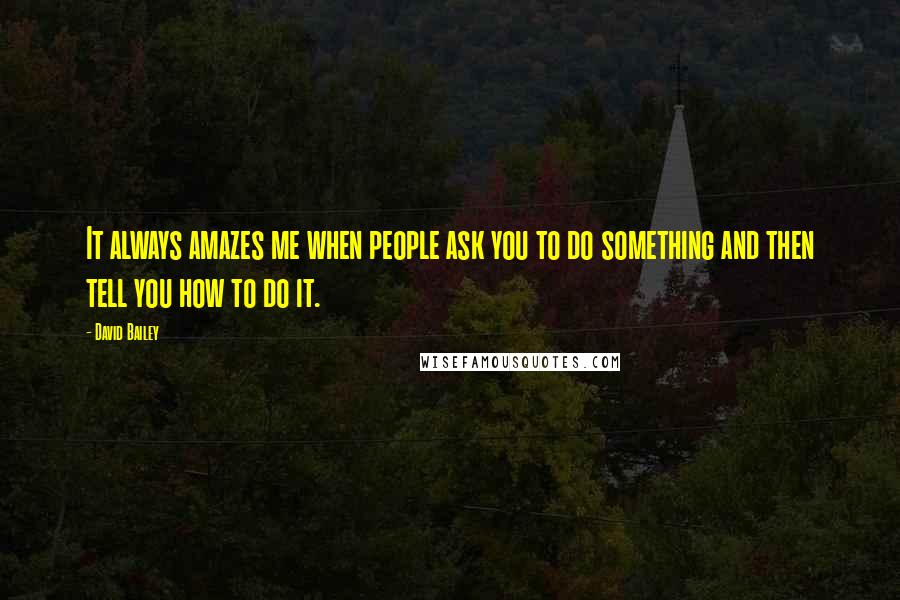 It always amazes me when people ask you to do something and then tell you how to do it.

- David Bailey

WISEFAMOUSQUOTES.COM